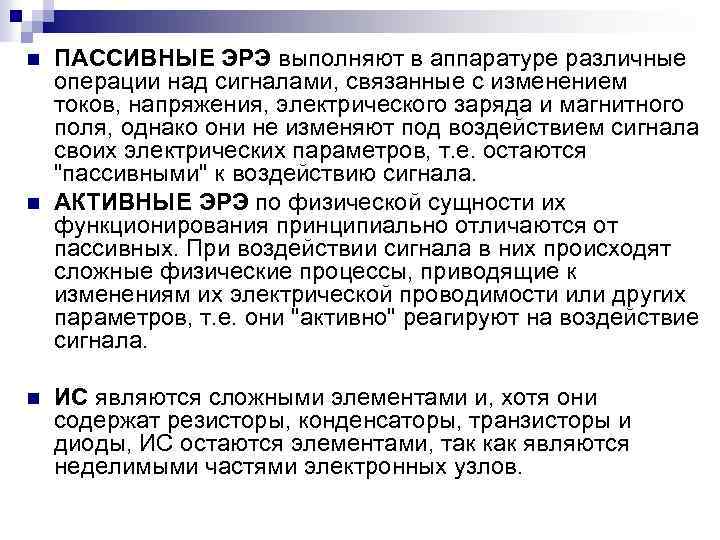 ПАССИВНЫЕ ЭРЭ выполняют в аппаратуре различные операции над сигналами, связанные с изменением токов, напряжения, электрического заряда и магнитного поля, однако они не изменяют под воздействием сигнала своих электрических параметров, т.е. остаются "пассивными" к воздействию сигнала.

АКТИВНЫЕ ЭРЭ по физической сущности их функционирования принципиально отличаются от пассивных. При воздействии сигнала в них происходят сложные физические процессы, приводящие к изменениям их электрической проводимости или других параметров, т.е. они "активно" реагируют на воздействие сигнала.

ИС являются сложными элементами и, хотя они содержат резисторы, конденсаторы, транзисторы и диоды, ИС остаются элементами, так как являются неделимыми частями электронных узлов.